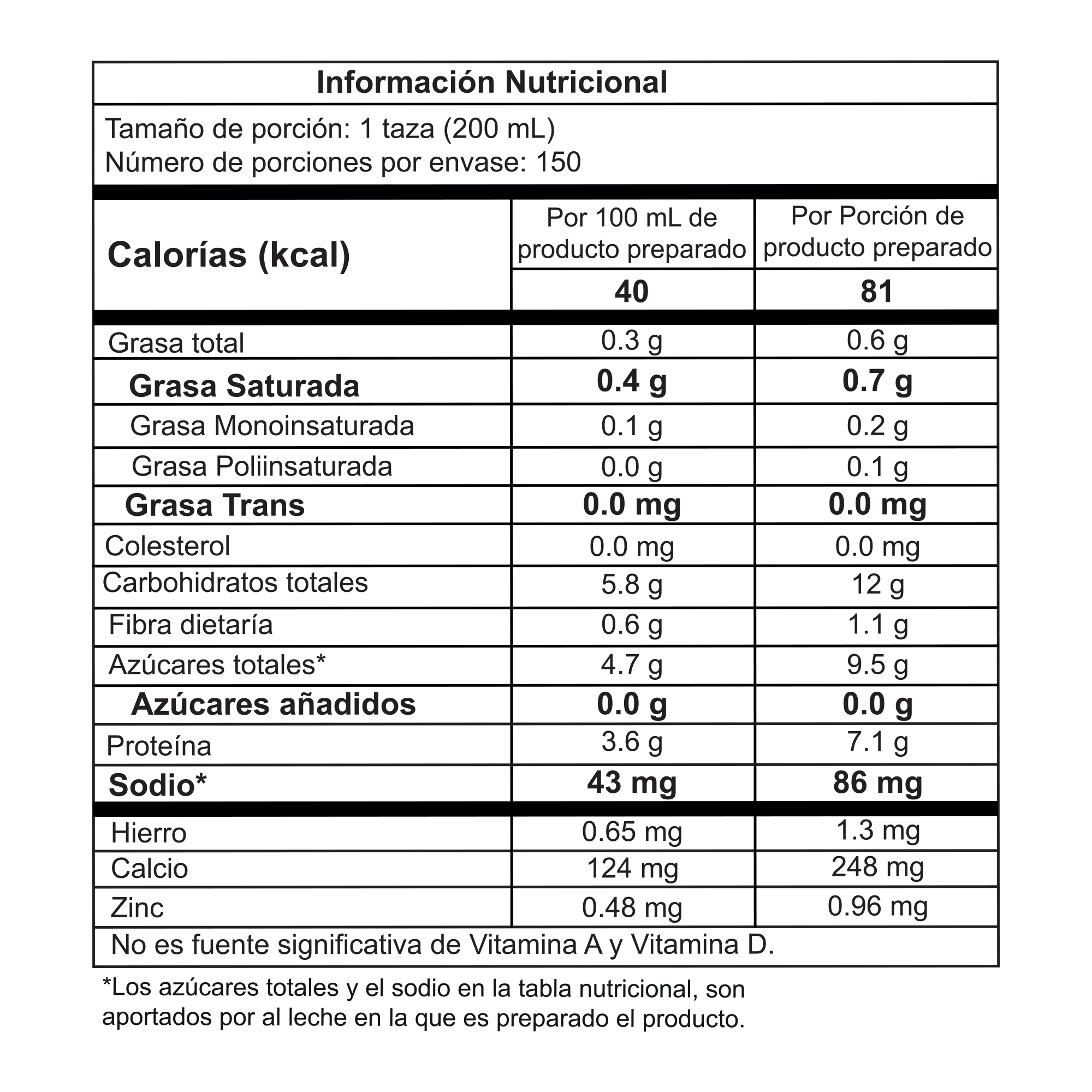 Información Nutricional

Tamaño de porción: 1 taza (200 mL)
Número de porciones por envase: 150

| Calorías (kcal) | Por 100 mL de producto preparado | Por Porción de producto preparado |
|---|---|---|
| | 40 | 81 |
| Grasa total | 0.3 g | 0.6 g |
| Grasa Saturada | 0.4 g | 0.7 g |
| Grasa Monoinsaturada | 0.1 g | 0.2 g |
| Grasa Poliinsaturada | 0.0 g | 0.1 g |
| Grasa Trans | 0.0 mg | 0.0 mg |
| Colesterol | 0.0 mg | 0.0 mg |
| Carbohidratos totales | 5.8 g | 12 g |
| Fibra dietaría | 0.6 g | 1.1 g |
| Azúcares totales* | 4.7 g | 9.5 g |
| Azúcares añadidos | 0.0 g | 0.0 g |
| Proteína | 3.6 g | 7.1 g |
| Sodio* | 43 mg | 86 mg |
| Hierro | 0.65 mg | 1.3 mg |
| Calcio | 124 mg | 248 mg |
| Zinc | 0.48 mg | 0.96 mg |

No es fuente significativa de Vitamina A y Vitamina D.

*Los azúcares totales y el sodio en la tabla nutricional, son aportados por al leche en la que es preparado el producto.